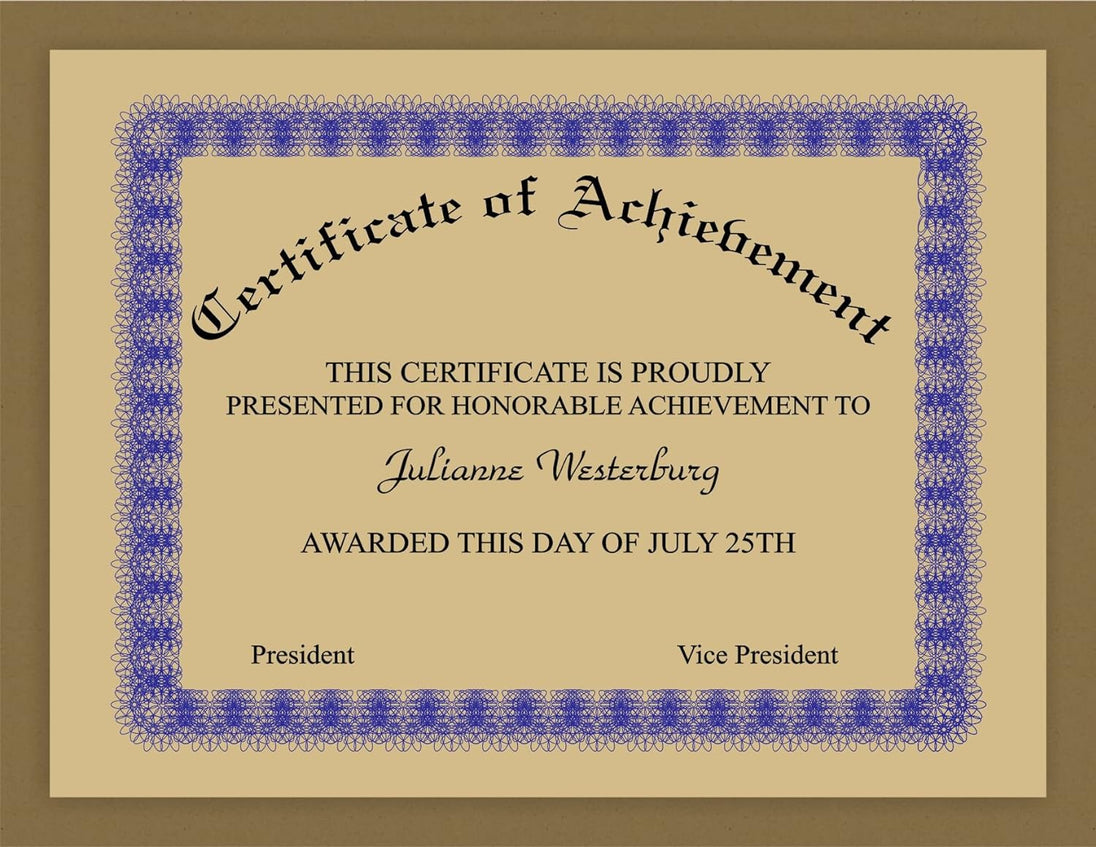 Certificate of Achievement

THIS CERTIFICATE IS PROUDLY PRESENTED FOR HONORABLE ACHIEVEMENT TO

Julianne Westerburg

AWARDED THIS DAY OF JULY 25TH

President

Vice President